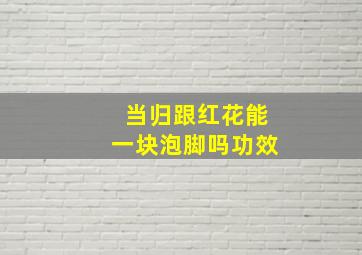 当归跟红花能
一块泡脚吗功效